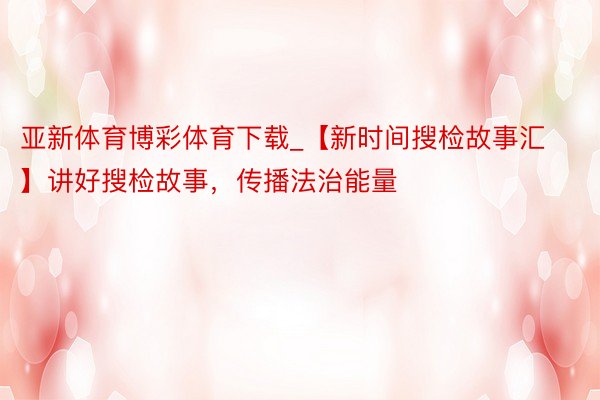 亚新体育博彩体育下载_【新时间搜检故事汇】讲好搜检故事，传播法治能量